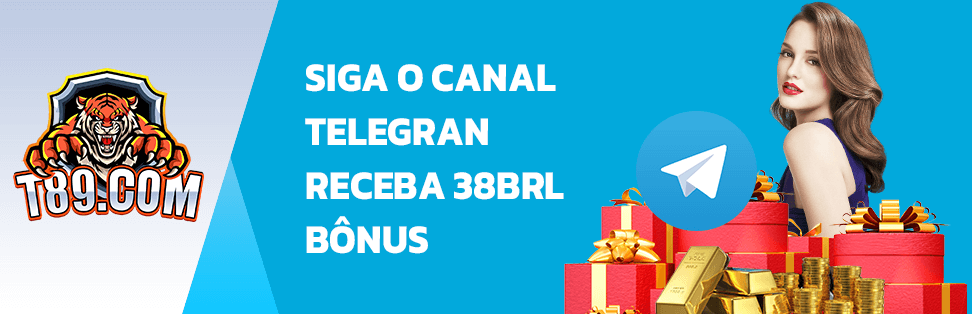 T89.COM

SIGA O CANAL TELEGRAN RECEBA 38BRL BÔNUS